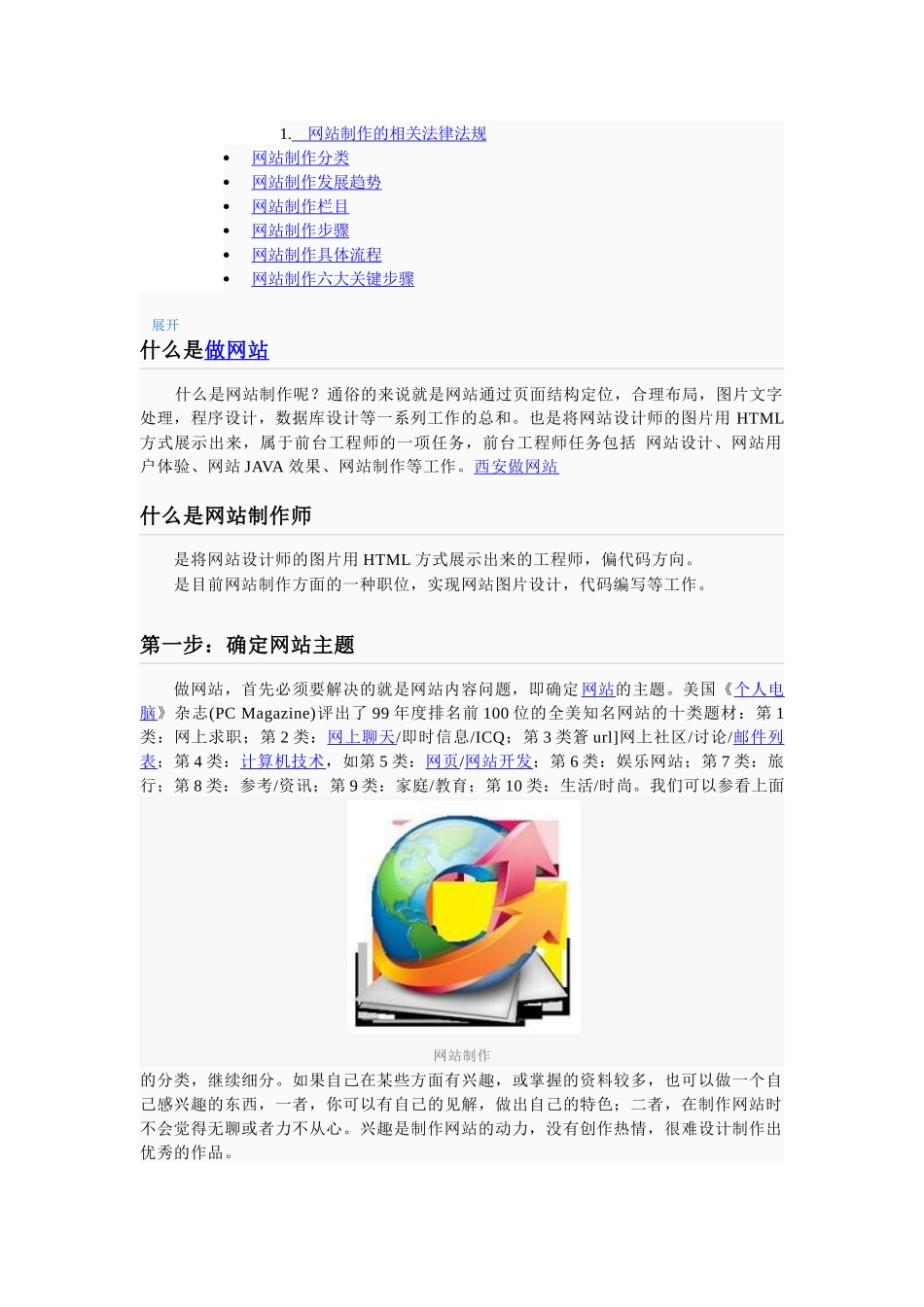 1. 网站制作的相关法律法规

- 网站制作分类
- 网站制作发展趋势
- 网站制作栏目
- 网站制作步骤
- 网站制作具体流程
- 网站制作六大关键步骤

展开

什么是做网站

什么是网站制作呢？通俗的来说就是网站通过页面结构定位，合理布局，图片文字处理，程序设计，数据库设计等一系列工作的总和。也是将网站设计师的图片用 HTML 方式展示出来，属于前台工程师的一项任务，前台工程师任务包括 网站设计、网站用户体验、网站 JAVA 效果、网站制作等工作。西安做网站

什么是网站制作师

是将网站设计师的图片用 HTML 方式展示出来的工程师，偏代码方向。
是目前网站制作方面的一种职位，实现网站图片设计，代码编写等工作。

第一步：确定网站主题

做网站，首先必须要解决的就是网站内容问题，即确定网站的主题。美国《个人电脑》杂志(PC Magazine)评出了 99 年度排名前 100 位的全美知名网站的十类题材：第 1 类：网上求职；第 2 类：网上聊天/即时信息/ICQ；第 3 类箸 url]网上社区/讨论/邮件列表；第 4 类：计算机技术，如第 5 类：网页/网站开发；第 6 类：娱乐网站；第 7 类：旅行；第 8 类：参考/资讯；第 9 类：家庭/教育；第 10 类：生活/时尚。我们可以参看上面

网站制作

的分类，继续细分。如果自己在某些方面有兴趣，或掌握的资料较多，也可以做一个自己感兴趣的东西，一者，你可以有自己的见解，做出自己的特色；二者，在制作网站时不会觉得无聊或者力不从心。兴趣是制作网站的动力，没有创作热情，很难设计制作出优秀的作品。